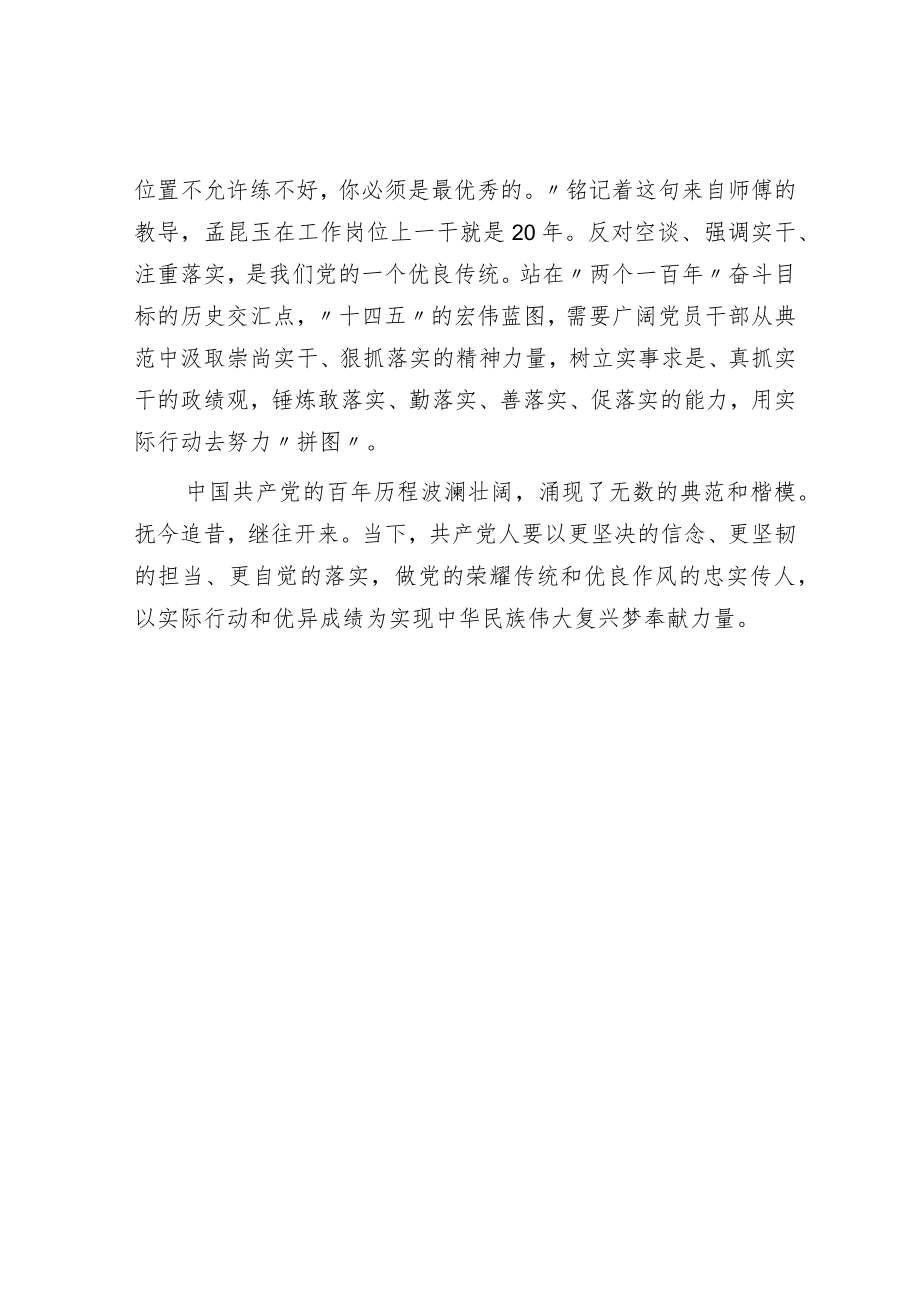 位置不允许练不好，你必须是最优秀的。〃铭记着这句来自师傅的教导，孟昆玉在工作岗位上一干就是20年。反对空谈、强调实干、注重落实，是我们党的一个优良传统。站在〃两个一百年〃奋斗目标的历史交汇点，〃十四五〃的宏伟蓝图，需要广阔党员干部从典范中汲取崇尚实干、狠抓落实的精神力量，树立实事求是、真抓实干的政绩观，锤炼敢落实、勤落实、善落实、促落实的能力，用实际行动去努力〃拼图〃。

中国共产党的百年历程波澜壮阔，涌现了无数的典范和楷模。抚今追昔，继往开来。当下，共产党人要以更坚决的信念、更坚韧的担当、更自觉的落实，做党的荣耀传统和优良作风的忠实传人，以实际行动和优异成绩为实现中华民族伟大复兴梦奉献力量。